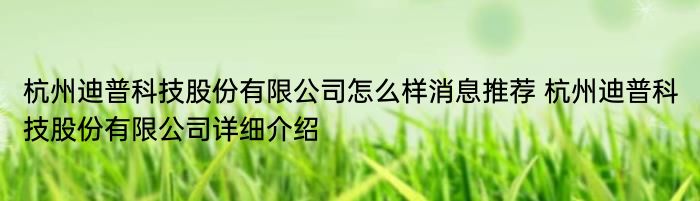 杭州迪普科技股份有限公司怎么样消息推荐 杭州迪普科技股份有限公司详细介绍